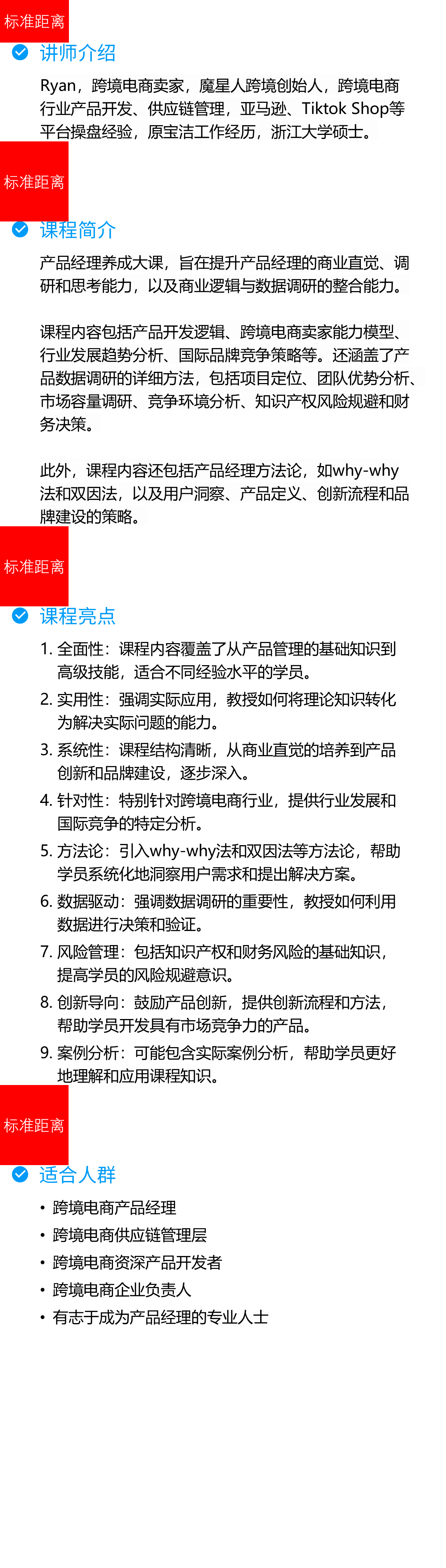 标准距离

讲师介绍

Ryan，跨境电商卖家，魔星人跨境创始人，跨境电商行业产品开发、供应链管理，亚马逊、Tiktok Shop等平台操盘经验，原宝洁工作经历，浙江大学硕士。

标准距离

课程简介

产品经理养成大课，旨在提升产品经理的商业直觉、调研和思考能力，以及商业逻辑与数据调研的整合能力。

课程内容包括产品开发逻辑、跨境电商卖家能力模型、行业发展趋势分析、国际品牌竞争策略等。还涵盖了产品数据调研的详细方法，包括项目定位、团队优势分析、市场容量调研、竞争环境分析、知识产权风险规避和财务决策。

此外，课程内容还包括产品经理方法论，如why-why法和双因法，以及用户洞察、产品定义、创新流程和品牌建设的策略。

标准距离

课程亮点

1. 全面性：课程内容覆盖了从产品管理的基础知识到高级技能，适合不同经验水平的学员。
2. 实用性：强调实际应用，教授如何将理论知识转化为解决实际问题的能力。
3. 系统性：课程结构清晰，从商业直觉的培养到产品创新和品牌建设，逐步深入。
4. 针对性：特别针对跨境电商行业，提供行业发展和国际竞争的特定分析。
5. 方法论：引入why-why法和双因法等方法论，帮助学员系统化地洞察用户需求和提出解决方案。
6. 数据驱动：强调数据调研的重要性，教授如何利用数据进行决策和验证。
7. 风险管理：包括知识产权和财务风险的基础知识，提高学员的风险规避意识。
8. 创新导向：鼓励产品创新，提供创新流程和方法，帮助学员开发具有市场竞争力的产品。
9. 案例分析：可能包含实际案例分析，帮助学员更好地理解和应用课程知识。

标准距离

适合人群

• 跨境电商产品经理
• 跨境电商供应链管理层
• 跨境电商资深产品开发者
• 跨境电商企业负责人
• 有志于成为产品经理的专业人士